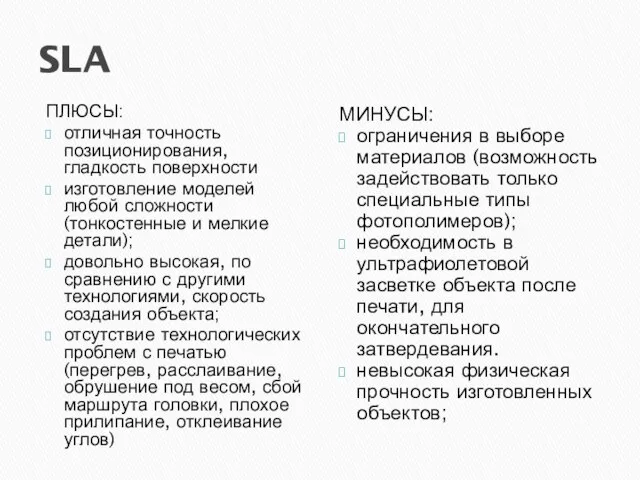 SLA

ПЛЮСЫ:

отличная точность позиционирования, гладкость поверхности

изготовление моделей любой сложности (тонкостенные и мелкие детали);

довольно высокая, по сравнению с другими технологиями, скорость создания объекта;

отсутствие технологических проблем с печатью (перегрев, расслаивание, обрушение под весом, сбой маршрута головки, плохое прилипание, отклеивание углов)

МИНУСЫ:

ограничения в выборе материалов (возможность задействовать только специальные типы фотополимеров);

необходимость в ультрафиолетовой засветке объекта после печати, для окончательного затвердевания.

невысокая физическая прочность изготовленных объектов;